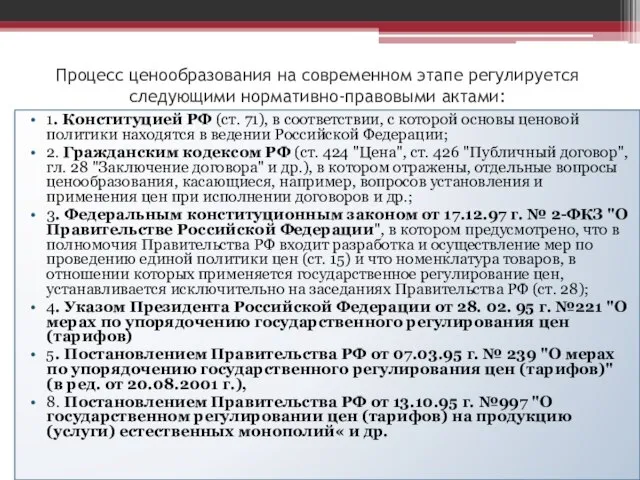 Процесс ценообразования на современном этапе регулируется следующими нормативно-правовыми актами:

• 1. Конституцией РФ (ст. 71), в соответствии, с которой основы ценовой политики находятся в ведении Российской Федерации;

• 2. Гражданским кодексом РФ (ст. 424 "Цена", ст. 426 "Публичный договор", гл. 28 "Заключение договора" и др.), в котором отражены, отдельные вопросы ценообразования, касающиеся, например, вопросов установления и применения цен при исполнении договоров и др.;

• 3. Федеральным конституционным законом от 17.12.97 г. № 2-ФКЗ "О Правительстве Российской Федерации", в котором предусмотрено, что в полномочия Правительства РФ входит разработка и осуществление мер по проведению единой политики цен (ст. 15) и что номенклатура товаров, в отношении которых применяется государственное регулирование цен, устанавливается исключительно на заседаниях Правительства РФ (ст. 28);

• 4. Указом Президента Российской Федерации от 28. 02. 95 г. №221 "О мерах по упорядочению государственного регулирования цен (тарифов)

• 5. Постановлением Правительства РФ от 07.03.95 г. № 239 "О мерах по упорядочению государственного регулирования цен (тарифов)" (в ред. от 20.08.2001 г.),

• 8. Постановлением Правительства РФ от 13.10.95 г. №997 "О государственном регулировании цен (тарифов) на продукцию (услуги) естественных монополий« и др.